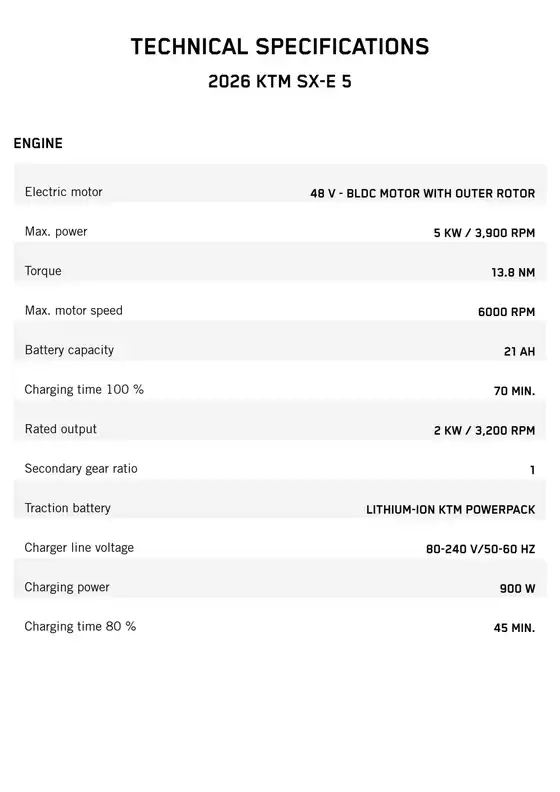 TECHNICAL SPECIFICATIONS

2026 KTM SX-E 5

ENGINE

Electric motor
48 V - BLDC MOTOR WITH OUTER ROTOR

Max. power
5 KW / 3,900 RPM

Torque
13.8 NM

Max. motor speed
6000 RPM

Battery capacity
21 AH

Charging time 100 %
70 MIN.

Rated output
2 KW / 3,200 RPM

Secondary gear ratio
1

Traction battery
LITHIUM-ION KTM POWERPACK

Charger line voltage
80-240 V/50-60 HZ

Charging power
900 W

Charging time 80 %
45 MIN.